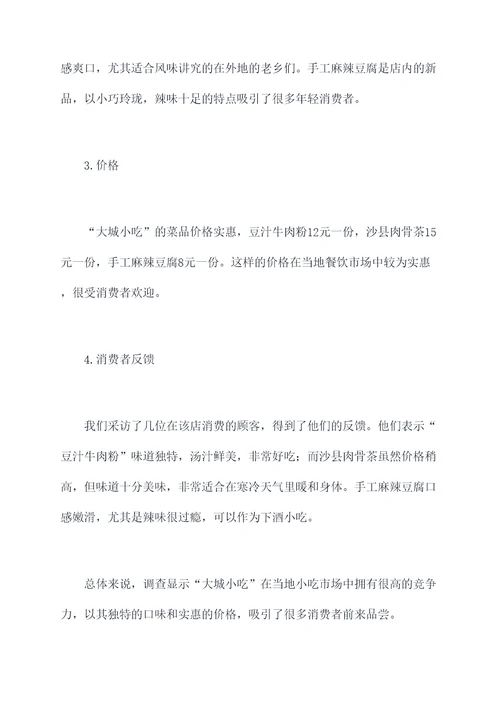 感爽口，尤其适合风味讲究的在外地的老乡们。手工麻辣豆腐是店内的新品，以小巧玲珑，辣味十足的特点吸引了很多年轻消费者。

3.价格

“大城小吃”的菜品价格实惠，豆汁牛肉粉12元一份，沙县肉骨茶15元一份，手工麻辣豆腐8元一份。这样的价格在当地餐饮市场中较为实惠，很受消费者欢迎。

4.消费者反馈

我们采访了几位在该店消费的顾客，得到了他们的反馈。他们表示“豆汁牛肉粉”味道独特，汤汁鲜美，非常好吃；而沙县肉骨茶虽然价格稍高，但味道十分美味，非常适合在寒冷天气里暖和身体。手工麻辣豆腐口感嫩滑，尤其是辣味很过瘾，可以作为下酒小吃。

总体来说，调查显示“大城小吃”在当地小吃市场中拥有很高的竞争力，以其独特的口味和实惠的价格，吸引了很多消费者前来品尝。